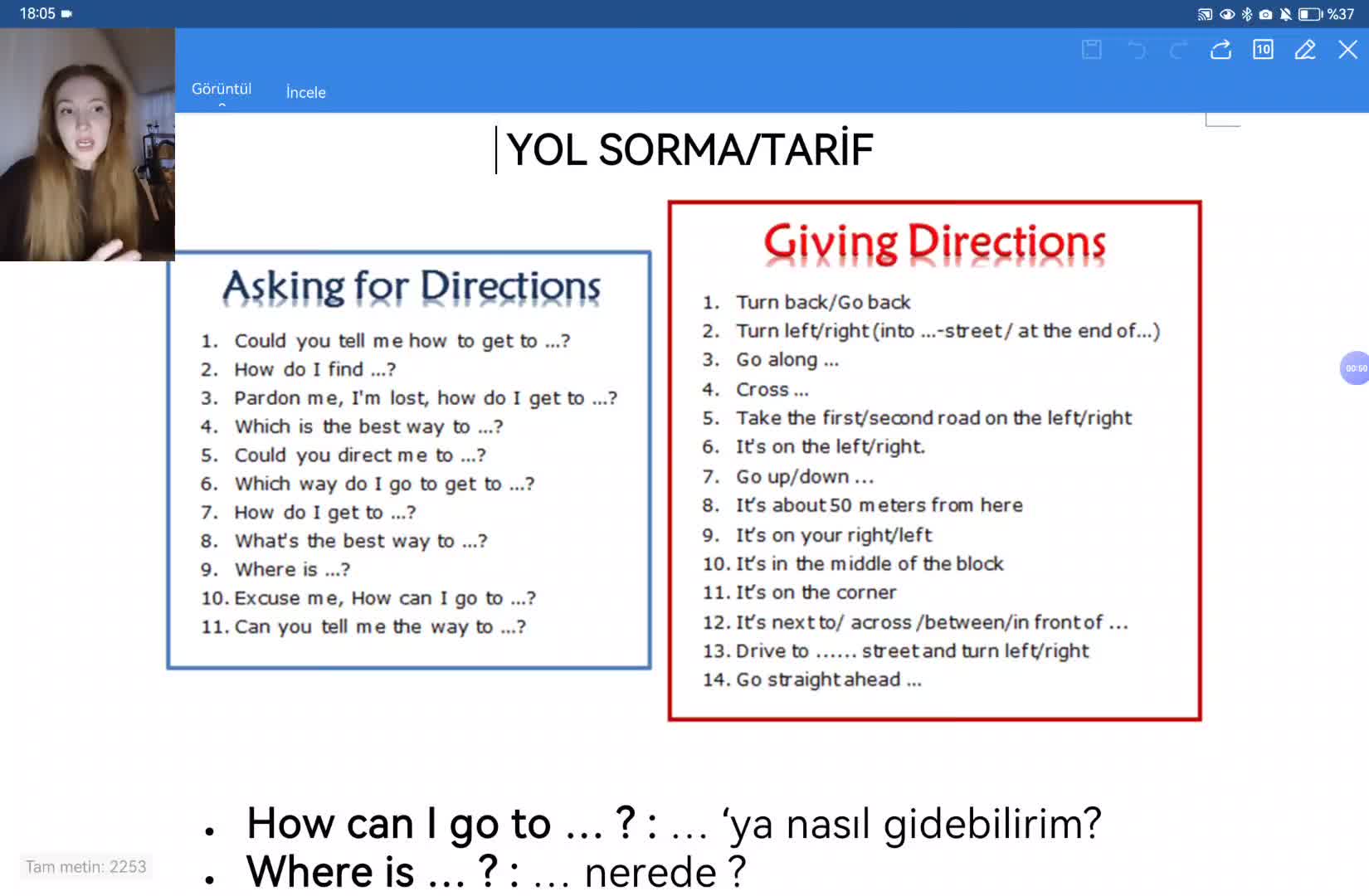 18:05

%37

Görüntül

İncele

10

YOL SORMA/TARİF

Asking for Directions

1. Could you tell me how to get to ...?
2. How do I find ...?
3. Pardon me, I'm lost, how do I get to ...?
4. Which is the best way to ...?
5. Could you direct me to ...?
6. Which way do I go to get to ...?
7. How do I get to ...?
8. What's the best way to ...?
9. Where is ...?
10. Excuse me, How can I go to ...?
11. Can you tell me the way to ...?

Giving Directions

1. Turn back/Go back
2. Turn left/right (into ...-street/ at the end of...)
3. Go along ...
4. Cross ...
5. Take the first/second road on the left/right
6. It's on the left/right.
7. Go up/down ...
8. It's about 50 meters from here
9. It's on your right/left
10. It's in the middle of the block
11. It's on the corner
12. It's next to/ across /between/in front of ...
13. Drive to ...... street and turn left/right
14. Go straight ahead ...

00:50

• How can I go to ... ? : ... 'ya nasıl gidebilirim?
• Where is ... ? : ... nerede ?

Tam metin: 2253